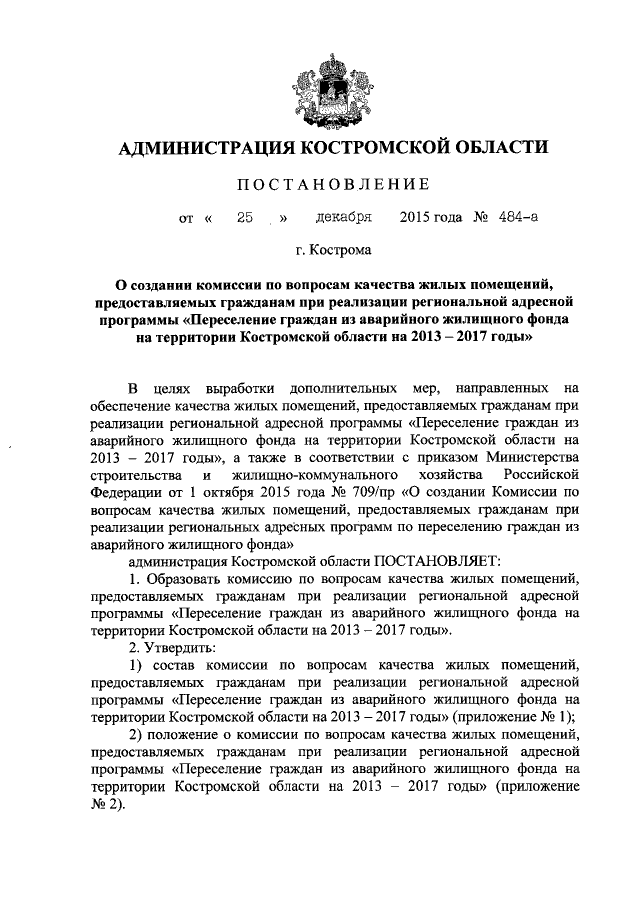 АДМИНИСТРАЦИЯ КОСТРОМСКОЙ ОБЛАСТИ

ПОСТАНОВЛЕНИЕ

от « 25 » декабря 2015 года № 484-а

г. Кострома

О создании комиссии по вопросам качества жилых помещений, предоставляемых гражданам при реализации региональной адресной программы «Переселение граждан из аварийного жилищного фонда на территории Костромской области на 2013 – 2017 годы»

В целях выработки дополнительных мер, направленных на обеспечение качества жилых помещений, предоставляемых гражданам при реализации региональной адресной программы «Переселение граждан из аварийного жилищного фонда на территории Костромской области на 2013 – 2017 годы», а также в соответствии с приказом Министерства строительства и жилищно-коммунального хозяйства Российской Федерации от 1 октября 2015 года № 709/пр «О создании Комиссии по вопросам качества жилых помещений, предоставляемых гражданам при реализации региональных адресных программ по переселению граждан из аварийного жилищного фонда»

администрация Костромской области ПОСТАНОВЛЯЕТ:

1. Образовать комиссию по вопросам качества жилых помещений, предоставляемых гражданам при реализации региональной адресной программы «Переселение граждан из аварийного жилищного фонда на территории Костромской области на 2013 – 2017 годы».

2. Утвердить:

1) состав комиссии по вопросам качества жилых помещений, предоставляемых гражданам при реализации региональной адресной программы «Переселение граждан из аварийного жилищного фонда на территории Костромской области на 2013 – 2017 годы» (приложение № 1);

2) положение о комиссии по вопросам качества жилых помещений, предоставляемых гражданам при реализации региональной адресной программы «Переселение граждан из аварийного жилищного фонда на территории Костромской области на 2013 – 2017 годы» (приложение № 2).